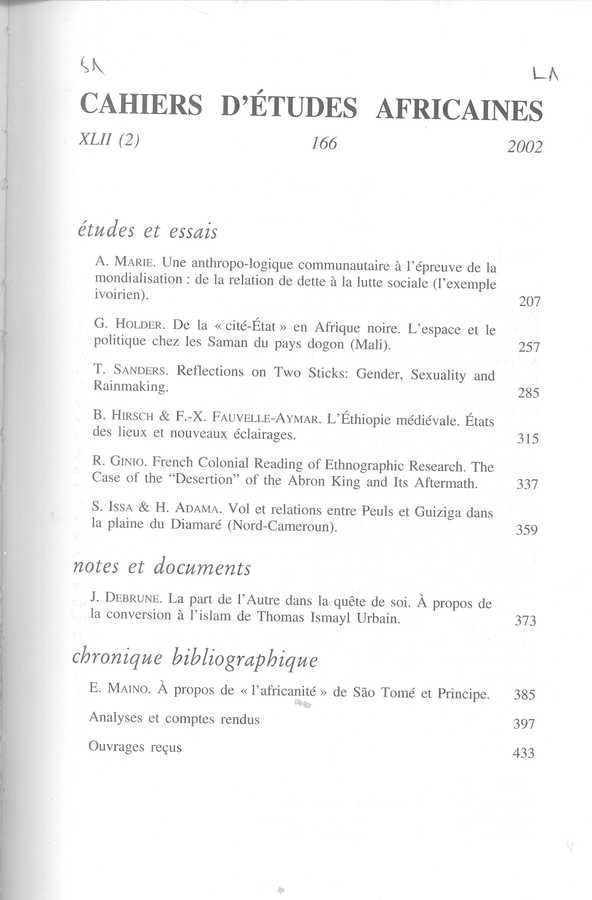 SA LA

CAHIERS D'ÉTUDES AFRICAINES

XLII (2) 166 2002

études et essais

A. MARIE. Une anthropo-logique communautaire à l'épreuve de la mondialisation : de la relation de dette à la lutte sociale (l'exemple ivoirien). 207

G. HOLDER. De la « cité-État » en Afrique noire. L'espace et le politique chez les Saman du pays dogon (Mali). 257

T. SANDERS. Reflections on Two Sticks: Gender, Sexuality and Rainmaking. 285

B. HIRSCH & F.-X. FAUVELLE-AYMAR. L'Éthiopie médiévale. États des lieux et nouveaux éclairages. 315

R. GINIO. French Colonial Reading of Ethnographic Research. The Case of the "Desertion" of the Abron King and Its Aftermath. 337

S. ISSA & H. ADAMA. Vol et relations entre Peuls et Guiziga dans la plaine du Diamaré (Nord-Cameroun). 359

notes et documents

J. DEBRUNE. La part de l'Autre dans la quête de soi. À propos de la conversion à l'islam de Thomas Ismayl Urbain. 373

chronique bibliographique

E. MAINO. À propos de « l'africanité » de São Tomé et Principe. 385

Analyses et comptes rendus 397

Ouvrages reçus 433